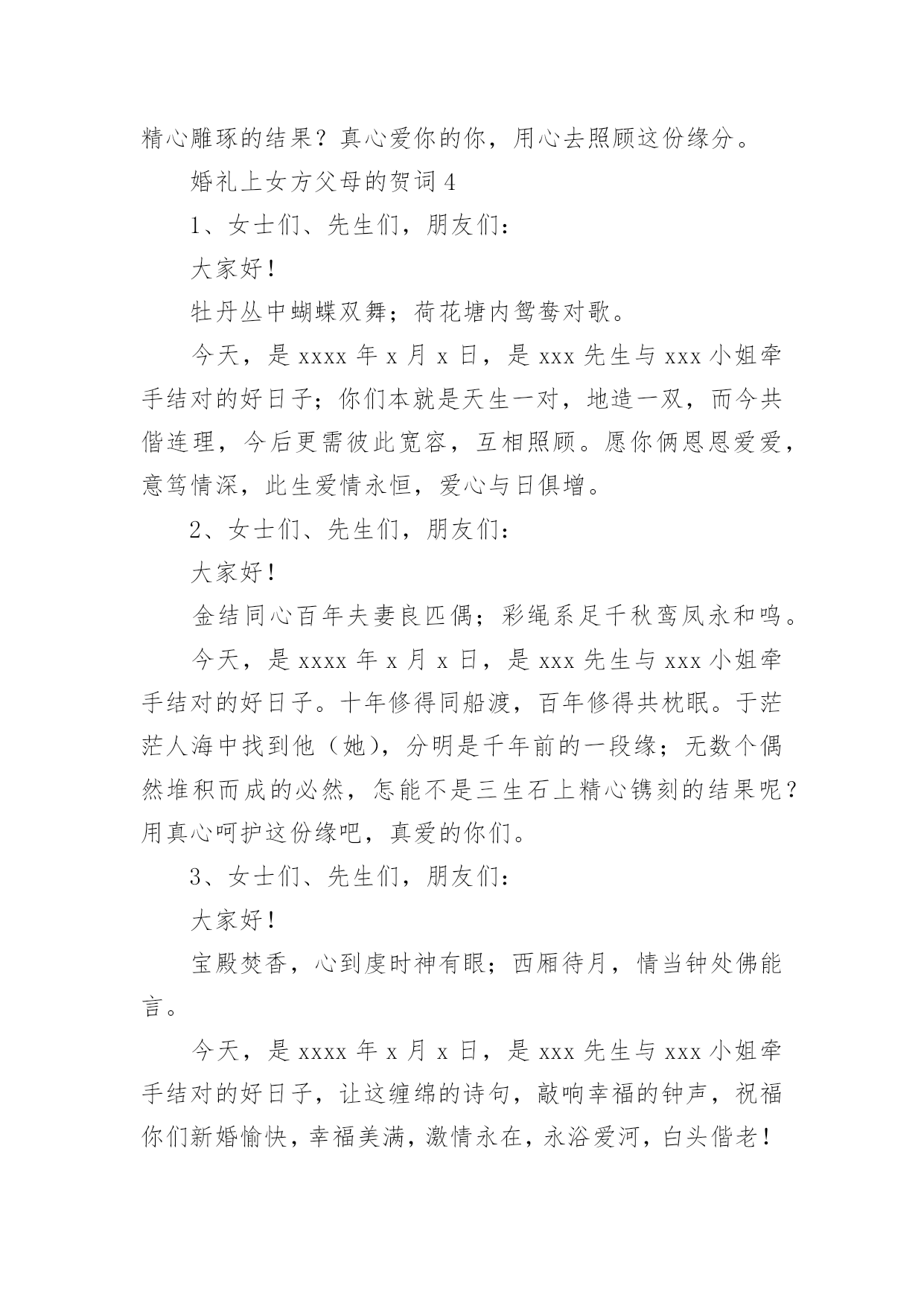 精心雕琢的结果？真心爱你的你，用心去照顾这份缘分。

婚礼上女方父母的贺词 4

1、女士们、先生们，朋友们：

大家好！

牡丹丛中蝴蝶双舞；荷花塘内鸳鸯对歌。

今天，是 xxxx 年 x 月 x 日，是 xxx 先生与 xxx 小姐牵手结对的好日子；你们本就是天生一对，地造一双，而今共偕连理，今后更需彼此宽容，互相照顾。愿你俩恩恩爱爱，意笃情深，此生爱情永恒，爱心与日俱增。

2、女士们、先生们，朋友们：

大家好！

金结同心百年夫妻良匹偶；彩绳系足千秋鸾凤永和鸣。

今天，是 xxxx 年 x 月 x 日，是 xxx 先生与 xxx 小姐牵手结对的好日子。十年修得同船渡，百年修得共枕眠。于茫茫人海中找到他（她），分明是千年前的一段缘；无数个偶然堆积而成的必然，怎能不是三生石上精心镌刻的结果呢？用真心呵护这份缘吧，真爱的你们。

3、女士们、先生们，朋友们：

大家好！

宝殿焚香，心到虔时神有眼；西厢待月，情当钟处佛能言。

今天，是 xxxx 年 x 月 x 日，是 xxx 先生与 xxx 小姐牵手结对的好日子，让这缠绵的诗句，敲响幸福的钟声，祝福你们新婚愉快，幸福美满，激情永在，永浴爱河，白头偕老！